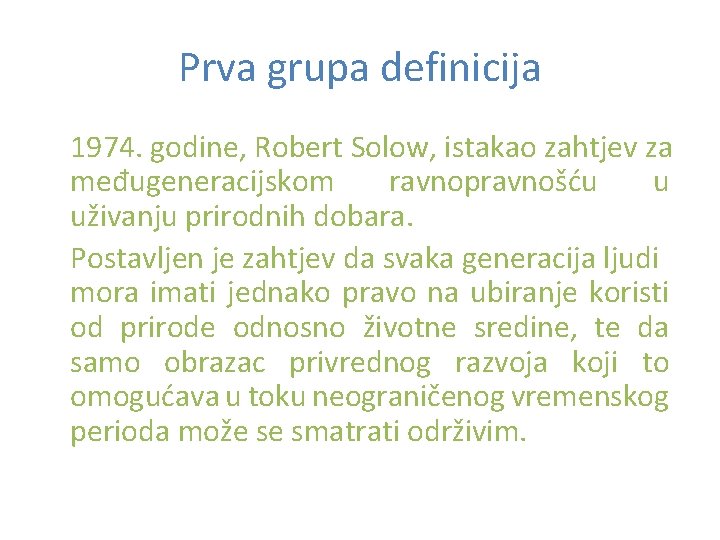 Prva grupa definicija

1974. godine, Robert Solow, istakao zahtjev za međugeneracijskom ravnopravnošću u uživanju prirodnih dobara.

Postavljen je zahtjev da svaka generacija ljudi mora imati jednako pravo na ubiranje koristi od prirode odnosno životne sredine, te da samo obrazac privrednog razvoja koji to omogućava u toku neograničenog vremenskog perioda može se smatrati održivim.